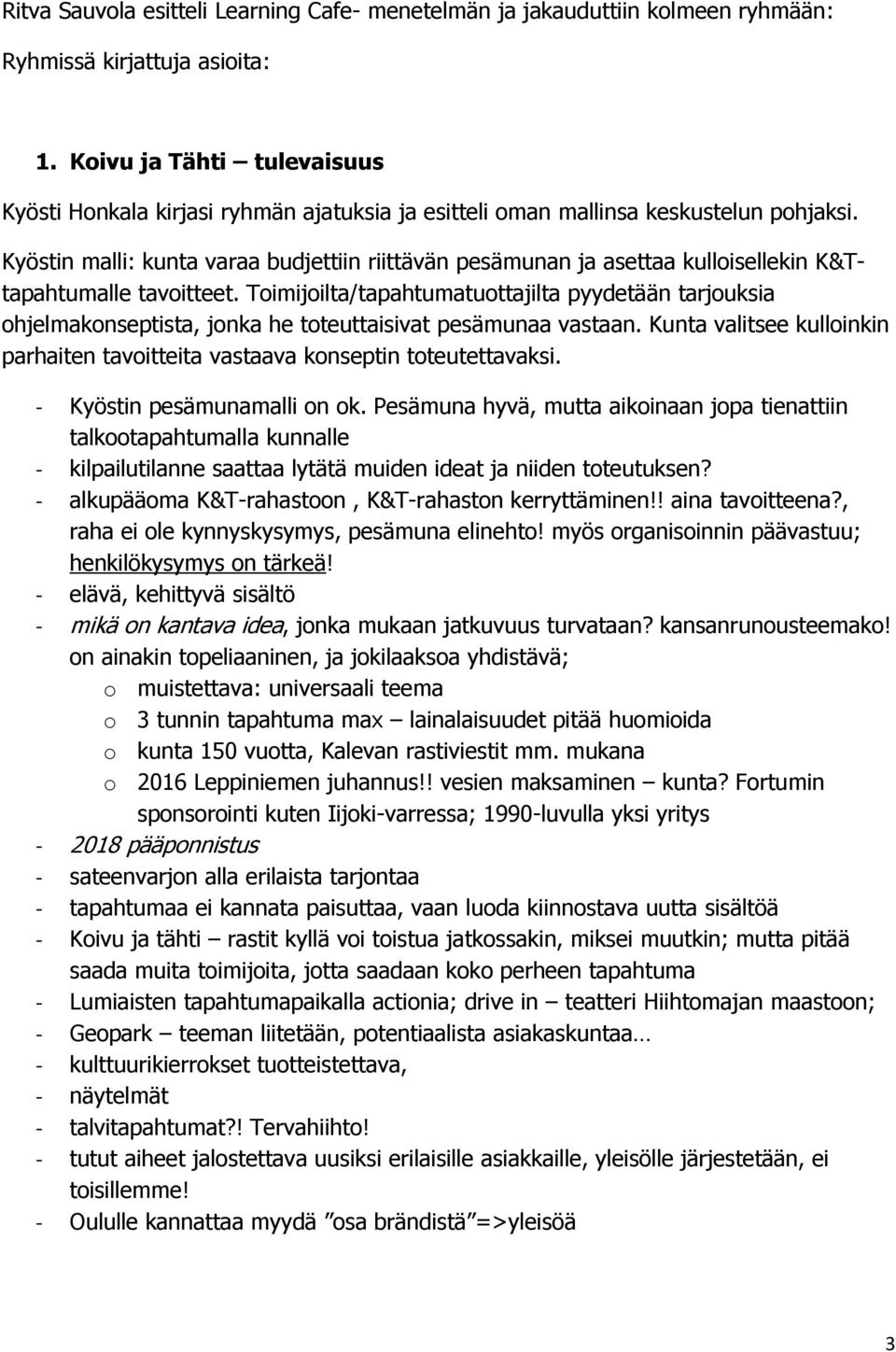 Ritva Sauvola esitteli Learning Cafe- menetelmän ja jakauduttiin kolmeen ryhmään:

Ryhmissä kirjattuja asioita:

1. Koivu ja Tähti – tulevaisuus

Kyösti Honkala kirjasi ryhmän ajatuksia ja esitteli oman mallinsa keskustelun pohjaksi.

Kyöstin malli: kunta varaa budjettiin riittävän pesämunan ja asettaa kulloisellekin K&T-tapahtumalle tavoitteet. Toimijoilta/tapahtumatuottajilta pyydetään tarjouksia ohjelmakonseptista, jonka he toteuttaisivat pesämunaa vastaan. Kunta valitsee kulloinkin parhaiten tavoitteita vastaava konseptin toteutettavaksi.

- Kyöstin pesämunamalli on ok. Pesämuna hyvä, mutta aikoinaan jopa tienattiin talkootapahtumalla kunnalle
- kilpailutilanne saattaa lytätä muiden ideat ja niiden toteutuksen?
- alkupääoma K&T-rahastoon , K&T-rahaston kerryttäminen!! aina tavoitteena?, raha ei ole kynnyskysymys, pesämuna elinehto! myös organisoinnin päävastuu; henkilökysymys on tärkeä!
- elävä, kehittyvä sisältö
- mikä on kantava idea, jonka mukaan jatkuvuus turvataan? kansanrunousteemako! on ainakin topeliaaninen, ja jokilaaksoa yhdistävä;
 o muistettava: universaali teema
 o 3 tunnin tapahtuma max – lainalaisuudet pitää huomioida
 o kunta 150 vuotta, Kalevan rastiviestit mm. mukana
 o 2016 Leppiniemen juhannus!! vesien maksaminen – kunta? Fortumin sponsorointi kuten Iijoki-varressa; 1990-luvulla yksi yritys
- 2018 pääponnistus
- sateenvarjon alla erilaista tarjontaa
- tapahtumaa ei kannata paisuttaa, vaan luoda kiinnostava uutta sisältöä
- Koivu ja tähti – rastit kyllä voi toistua jatkossakin, miksei muutkin; mutta pitää saada muita toimijoita, jotta saadaan koko perheen tapahtuma
- Lumiaisten tapahtumapaikalla actionia; drive in – teatteri Hiihtomajan maastoon;
- Geopark – teeman liitetään, potentiaalista asiakaskuntaa…
- kulttuurikierrokset tuotteistettava,
- näytelmät
- talvitapahtumat?! Tervahiihto!
- tutut aiheet jalostettava uusiksi erilaisille asiakkaille, yleisölle järjestetään, ei toisillemme!
- Oululle kannattaa myydä ”osa brändistä”=>yleisöä

3